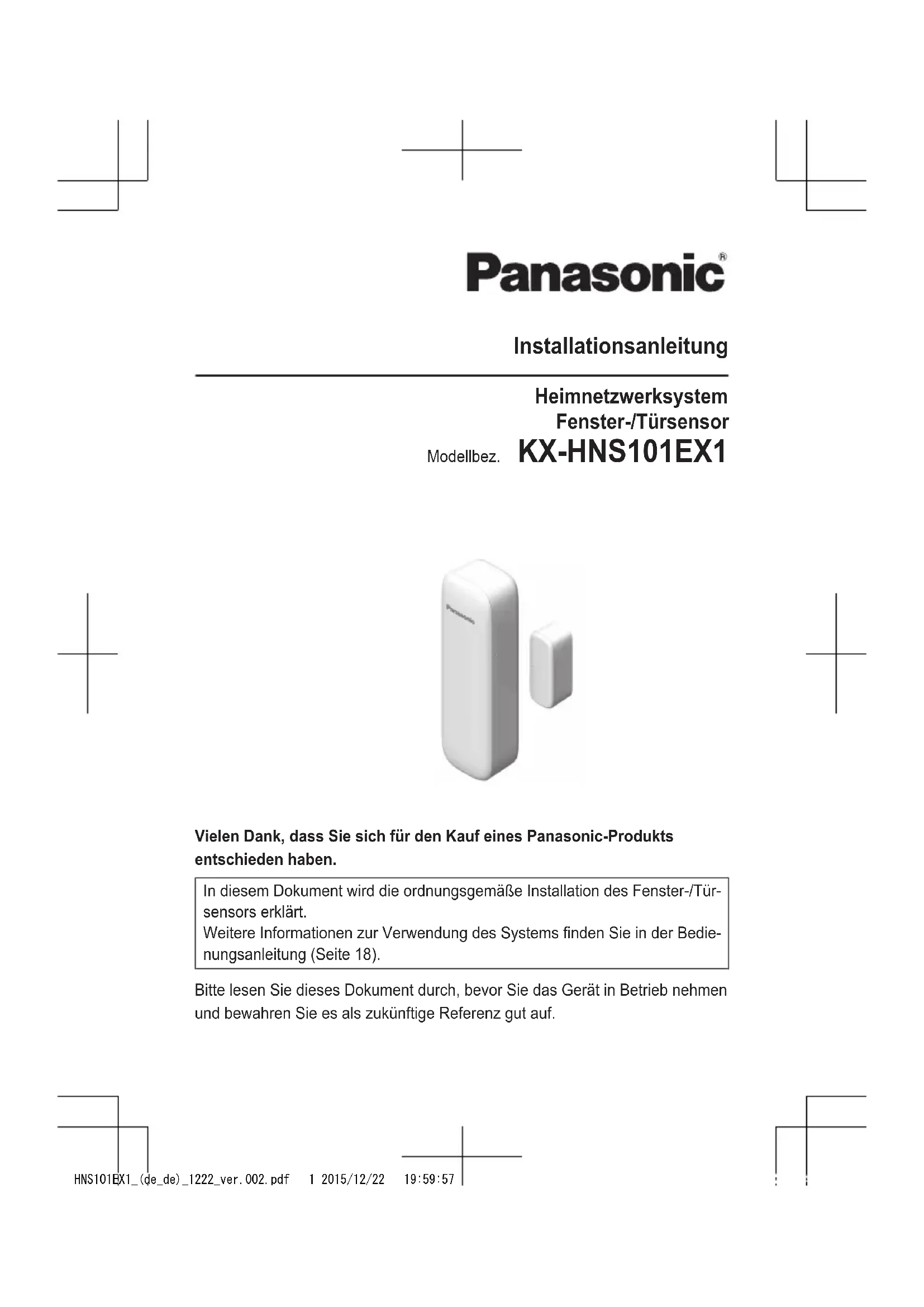 Panasonic®

Installationsanleitung

Heimnetzwerksystem
Fenster-/Türsensor

Modellbez. KX-HNS101EX1

Panasonic

Vielen Dank, dass Sie sich für den Kauf eines Panasonic-Produkts entschieden haben.

In diesem Dokument wird die ordnungsgemäße Installation des Fenster-/Türsensors erklärt.
Weitere Informationen zur Verwendung des Systems finden Sie in der Bedienungsanleitung (Seite 18).

Bitte lesen Sie dieses Dokument durch, bevor Sie das Gerät in Betrieb nehmen und bewahren Sie es als zukünftige Referenz gut auf.

HNS101EX1_(de_de)_1222_ver.002.pdf 1 2015/12/22 19:59:57